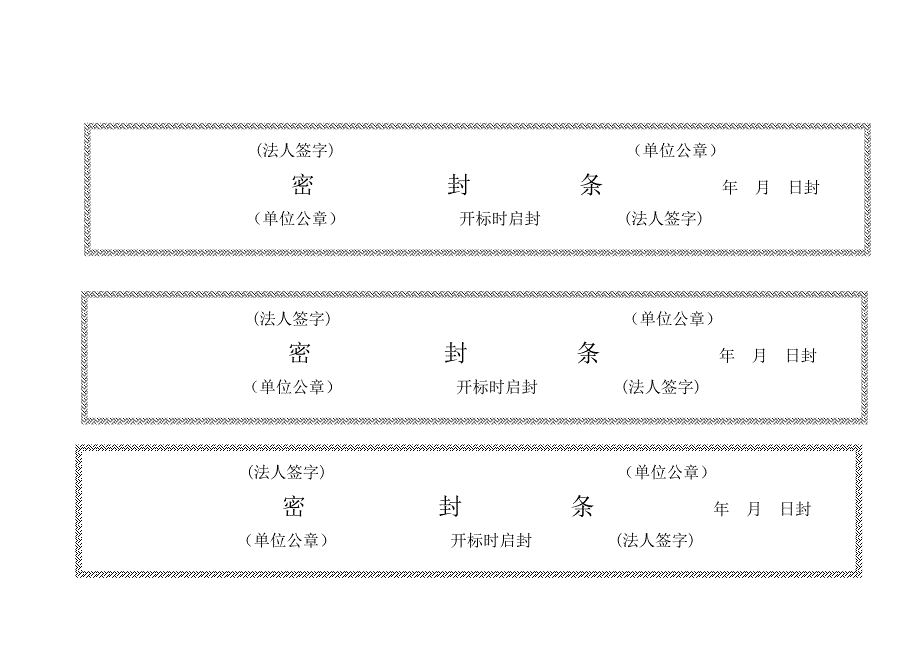 （法人签字） （单位公章）

密 封 条 年 月 日封

（单位公章） 开标时启封 （法人签字）

（法人签字） （单位公章）

密 封 条 年 月 日封

（单位公章） 开标时启封 （法人签字）

（法人签字） （单位公章）

密 封 条 年 月 日封

（单位公章） 开标时启封 （法人签字）